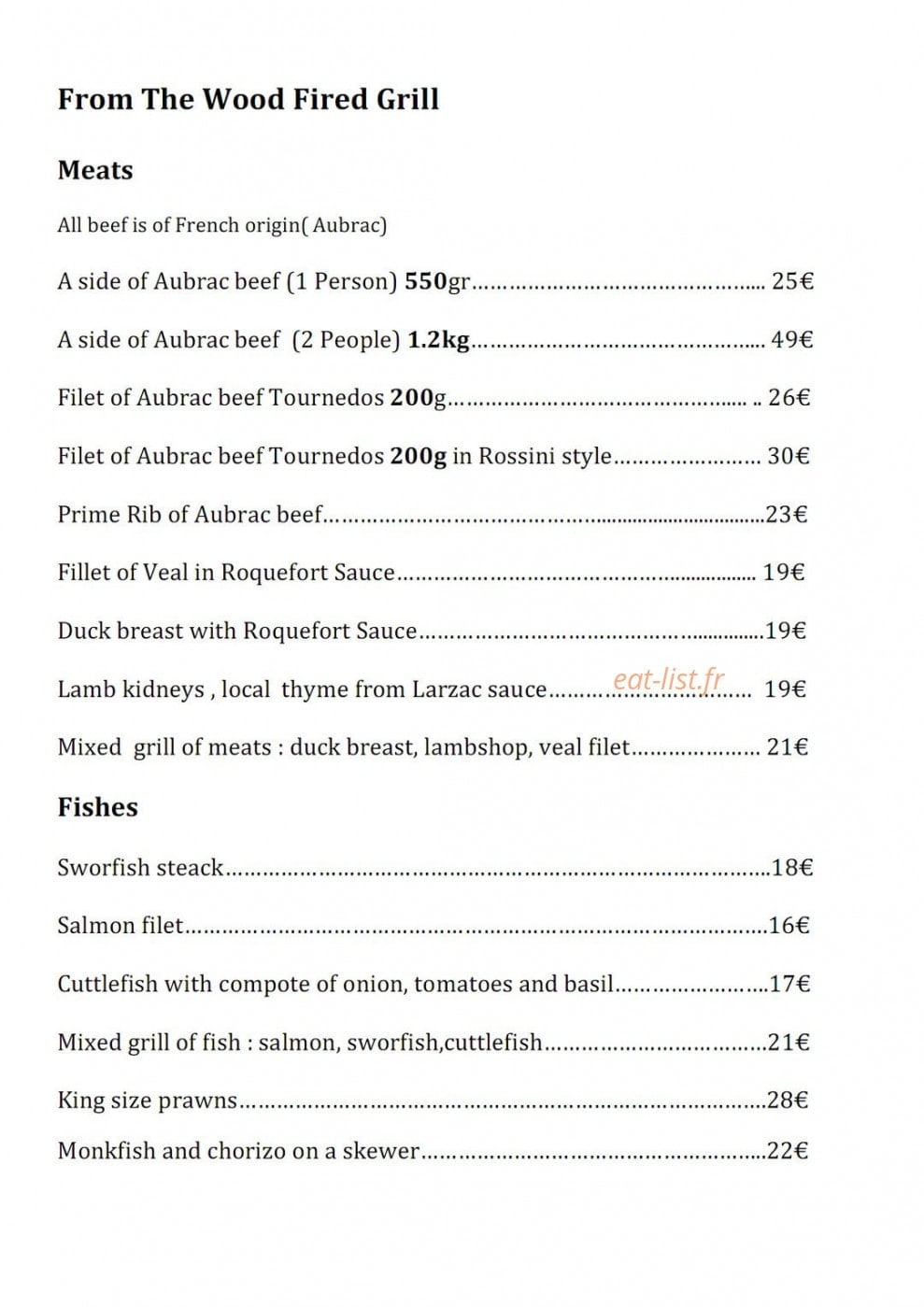 From The Wood Fired Grill

Meats

All beef is of French origin( Aubrac)

A side of Aubrac beef (1 Person) 550gr 25€

A side of Aubrac beef (2 People) 1.2kg 49€

Filet of Aubrac beef Tournedos 200g 26€

Filet of Aubrac beef Tournedos 200g in Rossini style 30€

Prime Rib of Aubrac beef 23€

Fillet of Veal in Roquefort Sauce 19€

Duck breast with Roquefort Sauce 19€

Lamb kidneys , local thyme from Larzac sauce 19€

Mixed grill of meats : duck breast, lambshop, veal filet 21€

Fishes

Sworfish steack 18€

Salmon filet 16€

Cuttlefish with compote of onion, tomatoes and basil 17€

Mixed grill of fish : salmon, sworfish,cuttlefish 21€

King size prawns 28€

Monkfish and chorizo on a skewer 22€

eat-list.fr